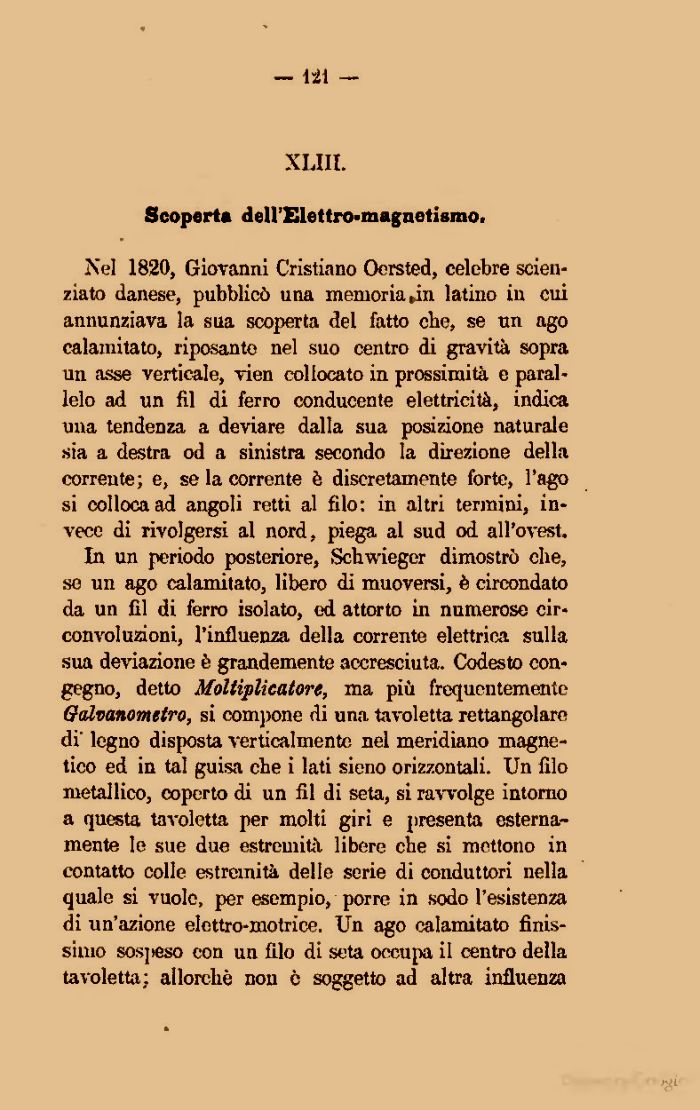 — 121 —

XLIII.

Scoperta dell'Elettro-magnetismo.

Nel 1820, Giovanni Cristiano Oersted, celebre scienziato danese, pubblicò una memoria in latino in cui annunziava la sua scoperta del fatto che, se un ago calamitato, riposante nel suo centro di gravità sopra un asse verticale, vien collocato in prossimità e parallelo ad un fil di ferro conducente elettricità, indica una tendenza a deviare dalla sua posizione naturale sia a destra od a sinistra secondo la direzione della corrente; e, se la corrente è discretamente forte, l'ago si colloca ad angoli retti al filo: in altri termini, invece di rivolgersi al nord, piega al sud od all'ovest.

In un periodo posteriore, Schwieger dimostrò che, se un ago calamitato, libero di muoversi, è circondato da un fil di ferro isolato, ed attorto in numerose circonvoluzioni, l'influenza della corrente elettrica sulla sua deviazione è grandemente accresciuta. Codesto congegno, detto Moltiplicatore, ma più frequentemente Galvanometro, si compone di una tavoletta rettangolare di legno disposta verticalmente nel meridiano magnetico ed in tal guisa che i lati sieno orizzontali. Un filo metallico, coperto di un fil di seta, si ravvolge intorno a questa tavoletta per molti giri e presenta esternamente le sue due estremità libere che si mettono in contatto colle estremità delle serie di conduttori nella quale si vuole, per esempio, porre in sodo l'esistenza di un'azione elettro-motrice. Un ago calamitato finissimo sospeso con un filo di seta occupa il centro della tavoletta; allorchè non è soggetto ad altra influenza